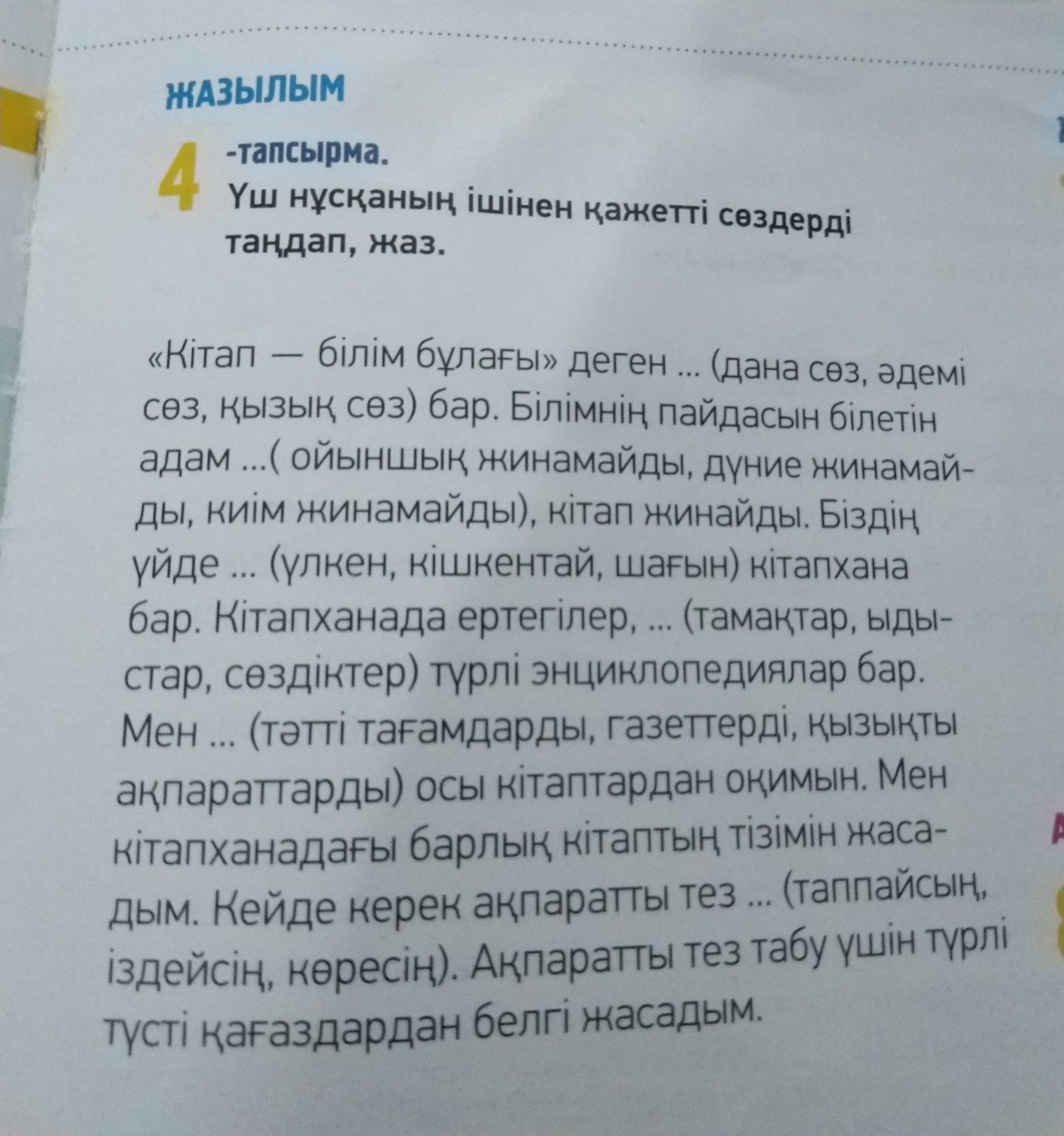 ЖАЗЫЛЫМ

4 -тапсырма.
Үш нұсқаның ішінен қажетті сөздерді таңдап, жаз.

«Кітап — білім бұлағы» деген ... (дана сөз, әдемі сөз, қызық сөз) бар. Білімнің пайдасын білетін адам ...( ойыншық жинамайды, дүние жинамайды, киім жинамайды), кітап жинайды. Біздің үйде ... (үлкен, кішкентай, шағын) кітапхана бар. Кітапханада ертегілер, ... (тамақтар, ыдыстар, сөздіктер) түрлі энциклопедиялар бар. Мен ... (тәтті тағамдарды, газеттерді, қызықты ақпараттарды) осы кітаптардан оқимын. Мен кітапханадағы барлық кітаптың тізімін жасадым. Кейде керек ақпаратты тез ... (таппайсың, іздейсің, көресің). Ақпаратты тез табу үшін түрлі түсті қағаздардан белгі жасадым.